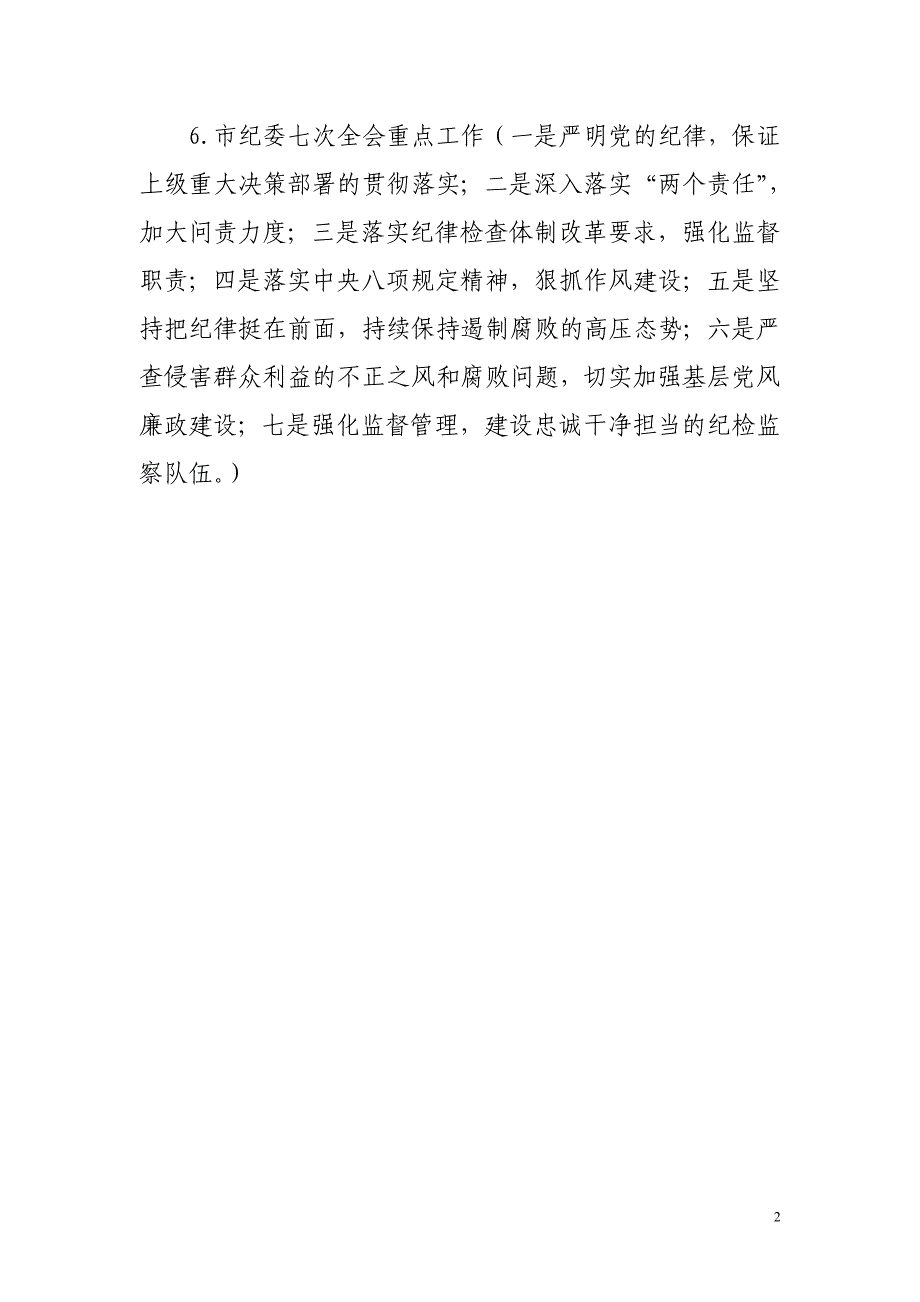 6.市纪委七次全会重点工作（一是严明党的纪律，保证上级重大决策部署的贯彻落实；二是深入落实“两个责任”，加大问责力度；三是落实纪律检查体制改革要求，强化监督职责；四是落实中央八项规定精神，狠抓作风建设；五是坚持把纪律挺在前面，持续保持遏制腐败的高压态势；六是严查侵害群众利益的不正之风和腐败问题，切实加强基层党风廉政建设；七是强化监督管理，建设忠诚干净担当的纪检监察队伍。）

2